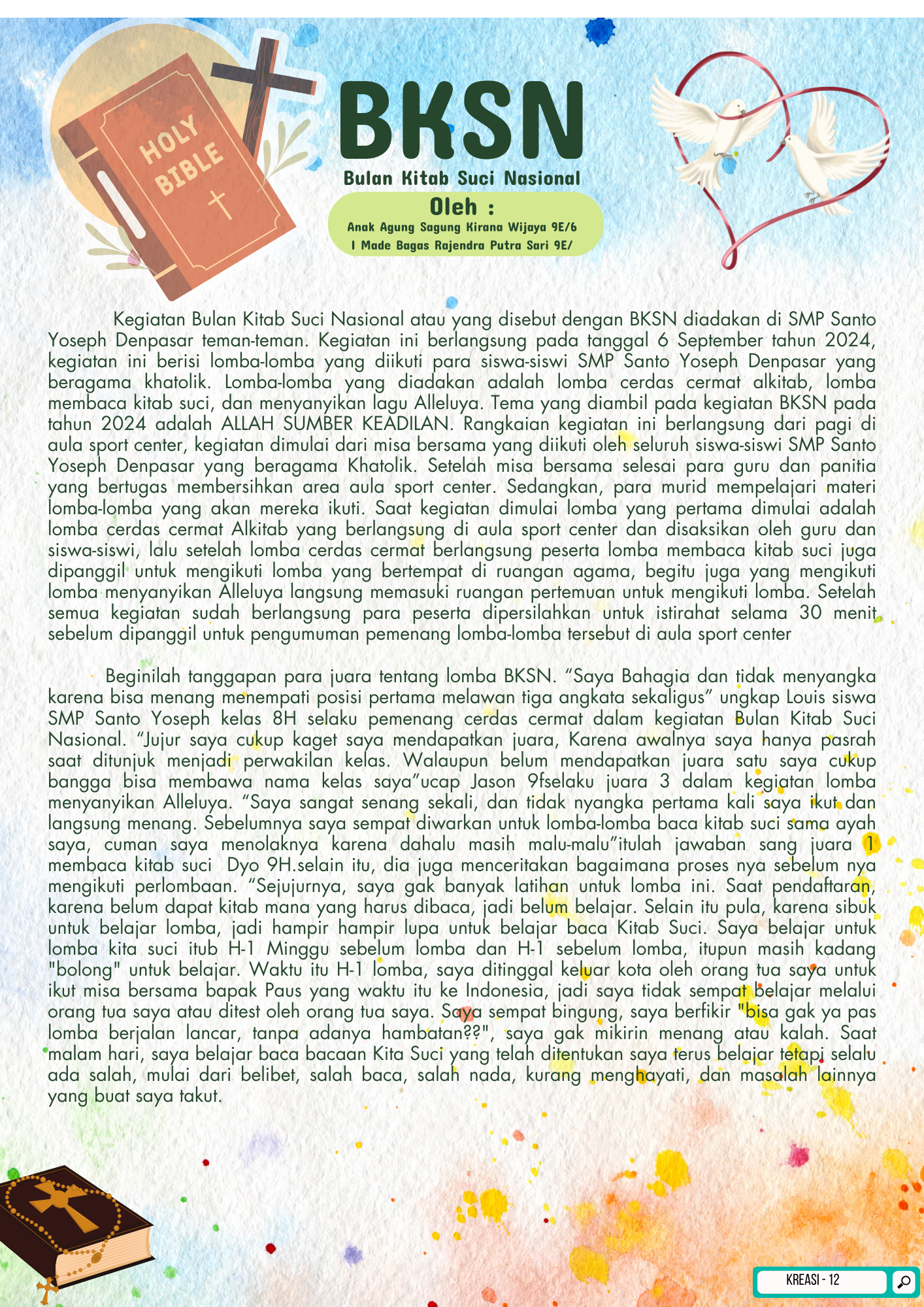 HOLY BIBLE

BKSN

Bulan Kitab Suci Nasional

Oleh :

Anak Agung Sagung Kirana Wijaya 9E/6
I Made Bagas Rajendra Putra Sari 9E/

Kegiatan Bulan Kitab Suci Nasional atau yang disebut dengan BKSN diadakan di SMP Santo Yoseph Denpasar teman-teman. Kegiatan ini berlangsung pada tanggal 6 September tahun 2024, kegiatan ini berisi lomba-lomba yang diikuti para siswa-siswi SMP Santo Yoseph Denpasar yang beragama khatolik. Lomba-lomba yang diadakan adalah lomba cerdas cermat alkitab, lomba membaca kitab suci, dan menyanyikan lagu Alleluya. Tema yang diambil pada kegiatan BKSN pada tahun 2024 adalah ALLAH SUMBER KEADILAN. Rangkaian kegiatan ini berlangsung dari pagi di aula sport center, kegiatan dimulai dari misa bersama yang diikuti oleh seluruh siswa-siswi SMP Santo Yoseph Denpasar yang beragama Khatolik. Setelah misa bersama selesai para guru dan panitia yang bertugas membersihkan area aula sport center. Sedangkan, para murid mempelajari materi lomba-lomba yang akan mereka ikuti. Saat kegiatan dimulai lomba yang pertama dimulai adalah lomba cerdas cermat Alkitab yang berlangsung di aula sport center dan disaksikan oleh guru dan siswa-siswi, lalu setelah lomba cerdas cermat berlangsung peserta lomba membaca kitab suci juga dipanggil untuk mengikuti lomba yang bertempat di ruangan agama, begitu juga yang mengikuti lomba menyanyikan Alleluya langsung memasuki ruangan pertemuan untuk mengikuti lomba. Setelah semua kegiatan sudah berlangsung para peserta dipersilahkan untuk istirahat selama 30 menit sebelum dipanggil untuk pengumuman pemenang lomba-lomba tersebut di aula sport center

Beginilah tanggapan para juara tentang lomba BKSN. “Saya Bahagia dan tidak menyangka karena bisa menang menempati posisi pertama melawan tiga angkata sekaligus” ungkap Louis siswa SMP Santo Yoseph kelas 8H selaku pemenang cerdas cermat dalam kegiatan Bulan Kitab Suci Nasional. “Jujur saya cukup kaget saya mendapatkan juara, Karena awalnya saya hanya pasrah saat ditunjuk menjadi perwakilan kelas. Walaupun belum mendapatkan juara satu saya cukup bangga bisa membawa nama kelas saya”ucap Jason 9fselaku juara 3 dalam kegiatan lomba menyanyikan Alleluya. “Saya sangat senang sekali, dan tidak nyangka pertama kali saya ikut dan langsung menang. Sebelumnya saya sempat diwarkan untuk lomba-lomba baca kitab suci sama ayah saya, cuman saya menolaknya karena dahalu masih malu-malu”itulah jawaban sang juara 1 membaca kitab suci Dyo 9H.selain itu, dia juga menceritakan bagaimana proses nya sebelum nya mengikuti perlombaan. “Sejujurnya, saya gak banyak latihan untuk lomba ini. Saat pendaftaran, karena belum dapat kitab mana yang harus dibaca, jadi belum belajar. Selain itu pula, karena sibuk untuk belajar lomba, jadi hampir hampir lupa untuk belajar baca Kitab Suci. Saya belajar untuk lomba kita suci itub H-1 Minggu sebelum lomba dan H-1 sebelum lomba, itupun masih kadang "bolong" untuk belajar. Waktu itu H-1 lomba, saya ditinggal keluar kota oleh orang tua saya untuk ikut misa bersama bapak Paus yang waktu itu ke Indonesia, jadi saya tidak sempat belajar melalui orang tua saya atau ditest oleh orang tua saya. Saya sempat bingung, saya berfikir "bisa gak ya pas lomba berjalan lancar, tanpa adanya hambatan??", saya gak mikirin menang atau kalah. Saat malam hari, saya belajar baca bacaan Kita Suci yang telah ditentukan saya terus belajar tetapi selalu ada salah, mulai dari belibet, salah baca, salah nada, kurang menghayati, dan masalah lainnya yang buat saya takut.

KREASI - 12